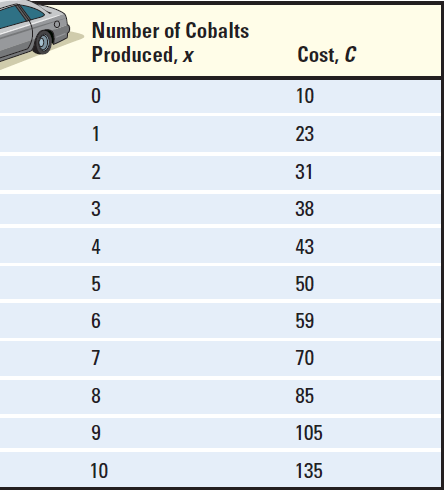 | Number of Cobalts Produced, x | Cost, C |
|---|---|
| 0 | 10 |
| 1 | 23 |
| 2 | 31 |
| 3 | 38 |
| 4 | 43 |
| 5 | 50 |
| 6 | 59 |
| 7 | 70 |
| 8 | 85 |
| 9 | 105 |
| 10 | 135 |